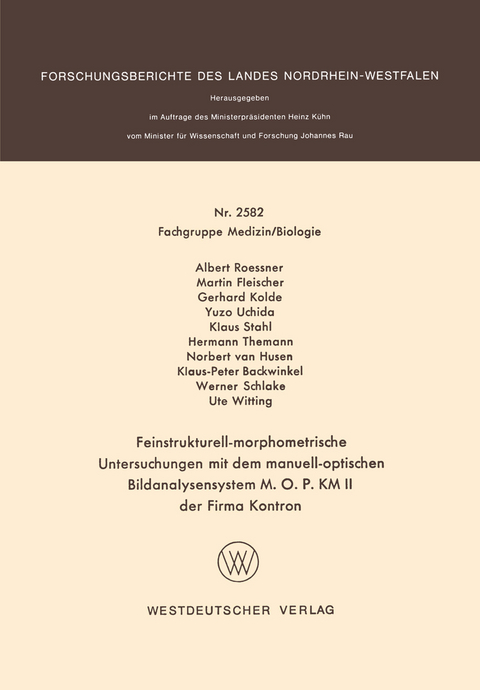 FORSCHUNGSBERICHTE DES LANDES NORDRHEIN-WESTFALEN

Herausgegeben

im Auftrage des Ministerpräsidenten Heinz Kühn

vom Minister für Wissenschaft und Forschung Johannes Rau

Nr. 2582

Fachgruppe Medizin/Biologie

Albert Roessner
Martin Fleischer
Gerhard Kolde
Yuzo Uchida
Klaus Stahl
Hermann Themann
Norbert van Husen
Klaus-Peter Backwinkel
Werner Schlake
Ute Witting

Feinstrukturell-morphometrische Untersuchungen mit dem manuell-optischen Bildanalysensystem M. O. P. KM II der Firma Kontron

WV

WESTDEUTSCHER VERLAG